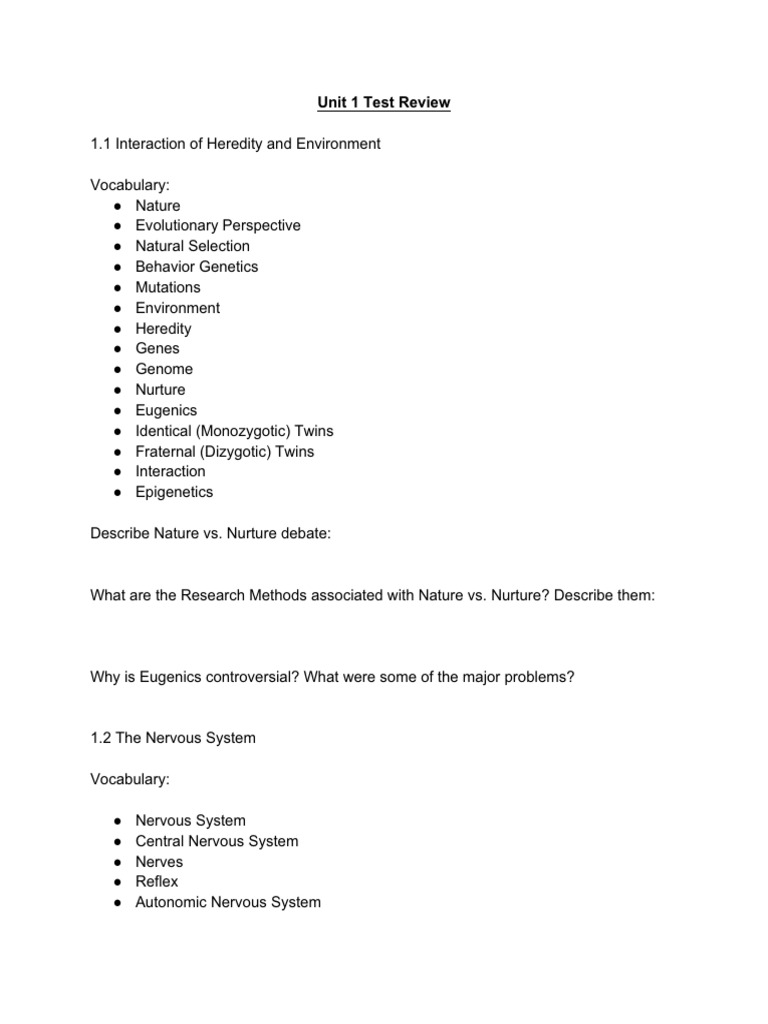 Unit 1 Test Review

1.1 Interaction of Heredity and Environment

Vocabulary:
• Nature
• Evolutionary Perspective
• Natural Selection
• Behavior Genetics
• Mutations
• Environment
• Heredity
• Genes
• Genome
• Nurture
• Eugenics
• Identical (Monozygotic) Twins
• Fraternal (Dizygotic) Twins
• Interaction
• Epigenetics

Describe Nature vs. Nurture debate:

What are the Research Methods associated with Nature vs. Nurture? Describe them:

Why is Eugenics controversial? What were some of the major problems?

1.2 The Nervous System

Vocabulary:

• Nervous System
• Central Nervous System
• Nerves
• Reflex
• Autonomic Nervous System